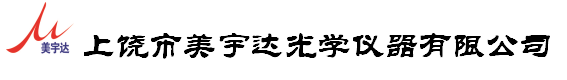 美宇达
上饶市美宇达光学仪器有限公司